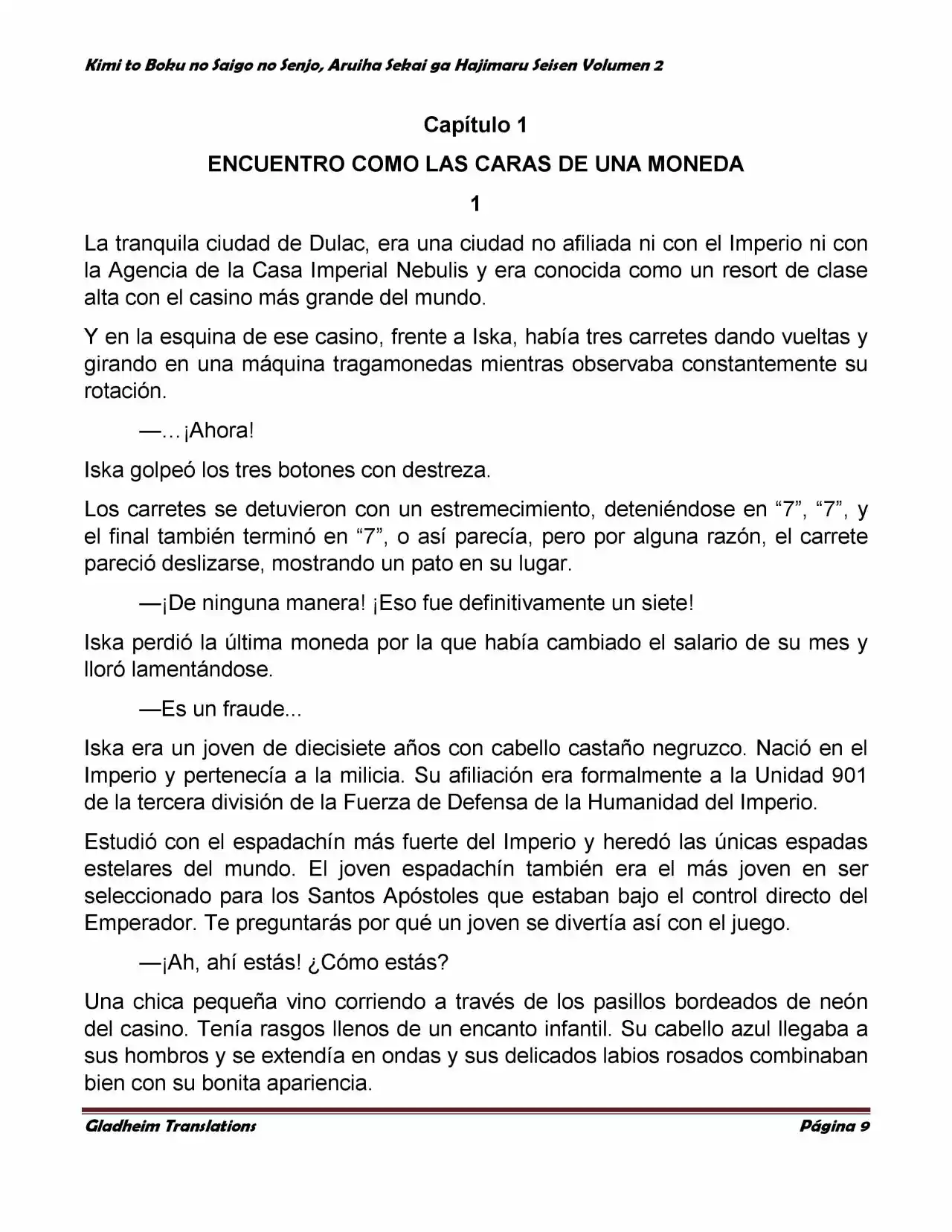 Kimi to Boku no Saigo no Senjo, Aruiha Sekai ga Hajimaru Seisen Volumen 2

Capítulo 1

ENCUENTRO COMO LAS CARAS DE UNA MONEDA

1

La tranquila ciudad de Dulac, era una ciudad no afiliada ni con el Imperio ni con la Agencia de la Casa Imperial Nebulis y era conocida como un resort de clase alta con el casino más grande del mundo.

Y en la esquina de ese casino, frente a Iska, había tres carretes dando vueltas y girando en una máquina tragamonedas mientras observaba constantemente su rotación.

—…¡Ahora!

Iska golpeó los tres botones con destreza.

Los carretes se detuvieron con un estremecimiento, deteniéndose en "7", "7", y el final también terminó en "7", o así parecía, pero por alguna razón, el carrete pareció deslizarse, mostrando un pato en su lugar.

—¡De ninguna manera! ¡Eso fue definitivamente un siete!

Iska perdió la última moneda por la que había cambiado el salario de su mes y lloró lamentándose.

—Es un fraude...

Iska era un joven de diecisiete años con cabello castaño negruzco. Nació en el Imperio y pertenecía a la milicia. Su afiliación era formalmente a la Unidad 901 de la tercera división de la Fuerza de Defensa de la Humanidad del Imperio.

Estudió con el espadachín más fuerte del Imperio y heredó las únicas espadas estelares del mundo. El joven espadachín también era el más joven en ser seleccionado para los Santos Apóstoles que estaban bajo el control directo del Emperador. Te preguntarás por qué un joven se divertía así con el juego.

—¡Ah, ahí estás! ¿Cómo estás?

Una chica pequeña vino corriendo a través de los pasillos bordeados de neón del casino. Tenía rasgos llenos de un encanto infantil. Su cabello azul llegaba a sus hombros y se extendía en ondas y sus delicados labios rosados combinaban bien con su bonita apariencia.

Gladheim Translations

Página 9